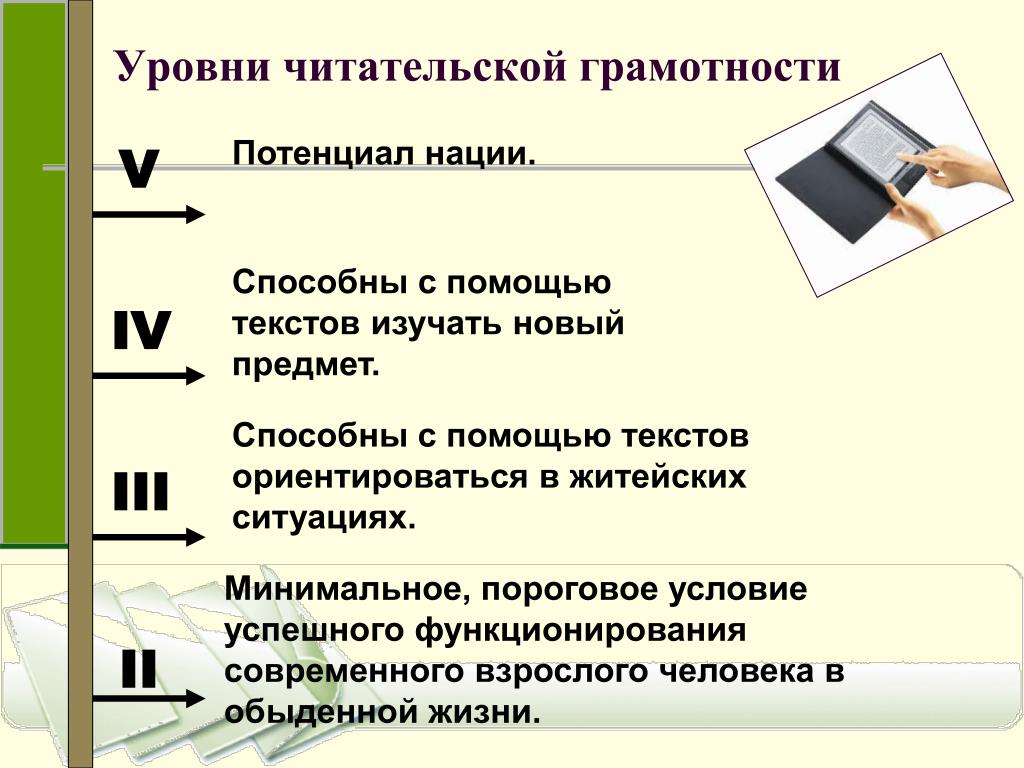 Уровни читательской грамотности

V

Потенциал нации.

IV

Способны с помощью текстов изучать новый предмет.

III

Способны с помощью текстов ориентироваться в житейских ситуациях.

II

Минимальное, пороговое условие успешного функционирования современного взрослого человека в обыденной жизни.